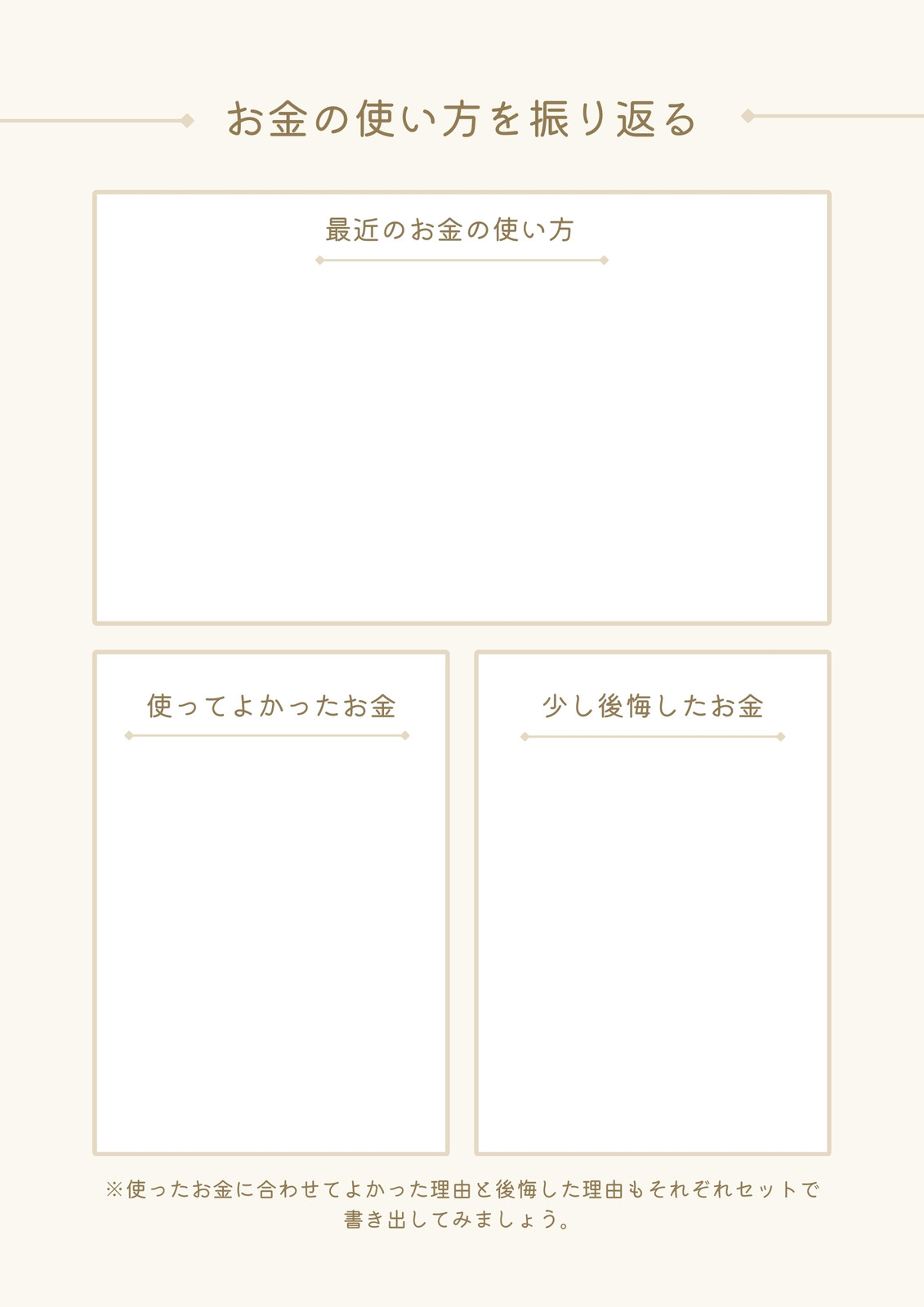 お金の使い方を振り返る

最近のお金の使い方

使ってよかったお金

少し後悔したお金

※使ったお金に合わせてよかった理由と後悔した理由もそれぞれセットで書き出してみましょう。